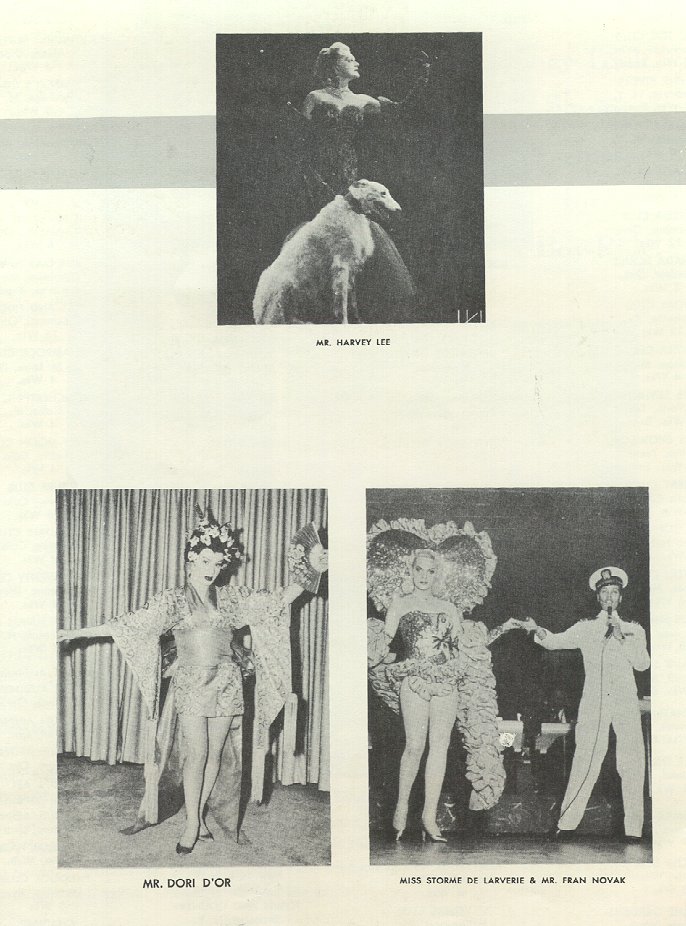 MR. HARVEY LEE

MR. DORI D'OR

MISS STORME DE LARVERIE & MR. FRAN NOVAK